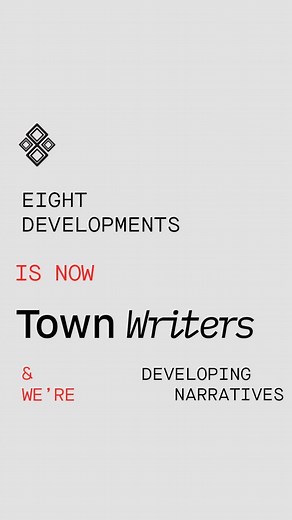 EIGHT DEVELOPMENTS

IS NOW

Town Writers

& WE'RE

DEVELOPING NARRATIVES